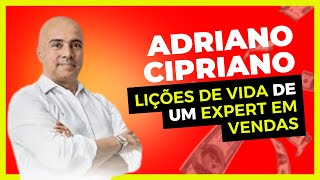 ADRIANO CIPRIANO

LIÇÕES DE VIDA DE UM EXPERT EM VENDAS